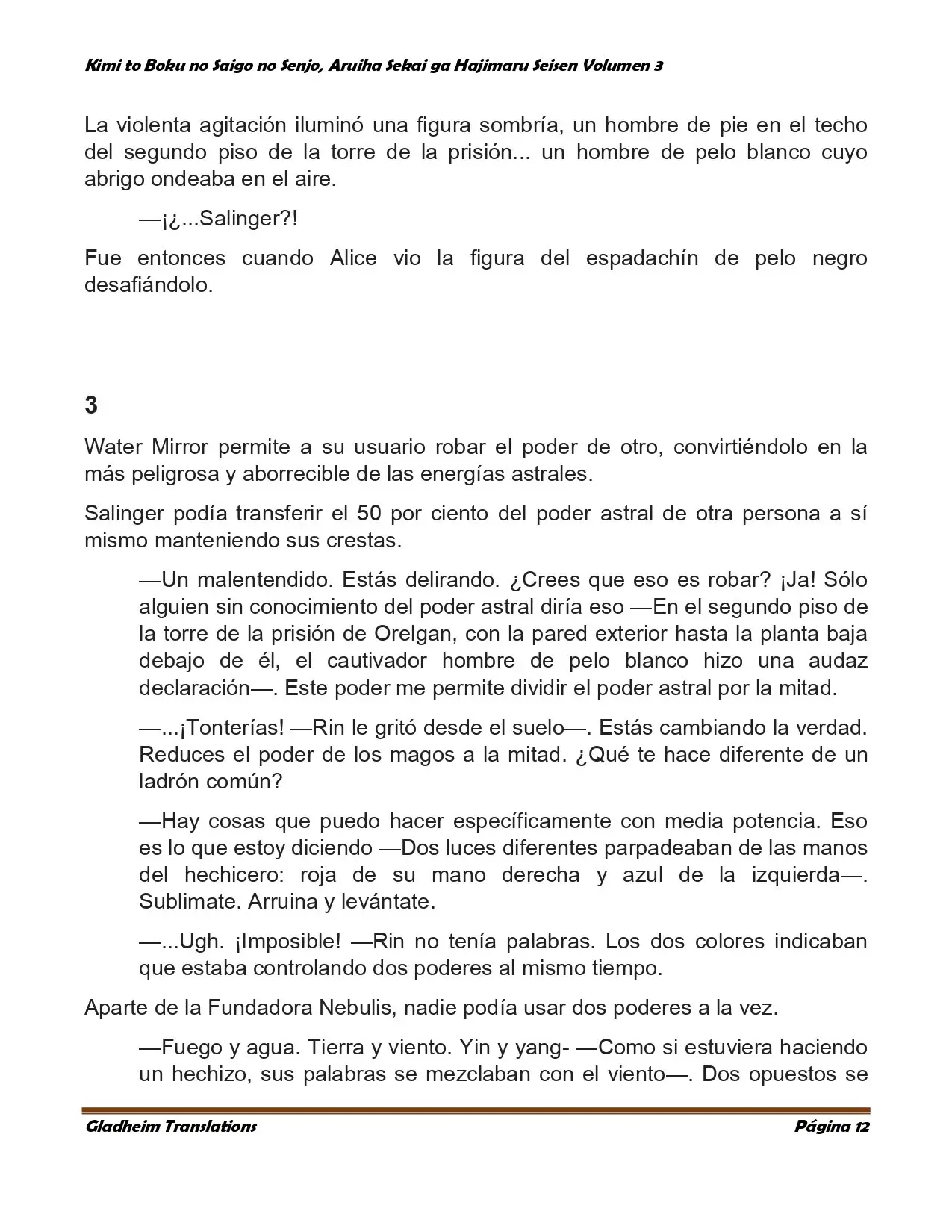 Kimi to Boku no Saigo no Senjo, Aruiha Sekai ga Hajimaru Seisen Volumen 3

La violenta agitación iluminó una figura sombría, un hombre de pie en el techo del segundo piso de la torre de la prisión... un hombre de pelo blanco cuyo abrigo ondeaba en el aire.

—¡¿...Salinger?!

Fue entonces cuando Alice vio la figura del espadachín de pelo negro desafiándolo.

3

Water Mirror permite a su usuario robar el poder de otro, convirtiéndolo en la más peligrosa y aborrecible de las energías astrales.

Salinger podía transferir el 50 por ciento del poder astral de otra persona a sí mismo manteniendo sus crestas.

—Un malentendido. Estás delirando. ¿Crees que eso es robar? ¡Ja! Sólo alguien sin conocimiento del poder astral diría eso —En el segundo piso de la torre de la prisión de Orelgan, con la pared exterior hasta la planta baja debajo de él, el cautivador hombre de pelo blanco hizo una audaz declaración—. Este poder me permite dividir el poder astral por la mitad.

—...¡Tonterías! —Rin le gritó desde el suelo—. Estás cambiando la verdad. Reduces el poder de los magos a la mitad. ¿Qué te hace diferente de un ladrón común?

—Hay cosas que puedo hacer específicamente con media potencia. Eso es lo que estoy diciendo —Dos luces diferentes parpadeaban de las manos del hechicero: roja de su mano derecha y azul de la izquierda—. Sublimate. Arruina y levántate.

—...Ugh. ¡Imposible! —Rin no tenía palabras. Los dos colores indicaban que estaba controlando dos poderes al mismo tiempo.

Aparte de la Fundadora Nebulis, nadie podía usar dos poderes a la vez.

—Fuego y agua. Tierra y viento. Yin y yang- —Como si estuviera haciendo un hechizo, sus palabras se mezclaban con el viento—. Dos opuestos se

Gladheim Translations Página 12